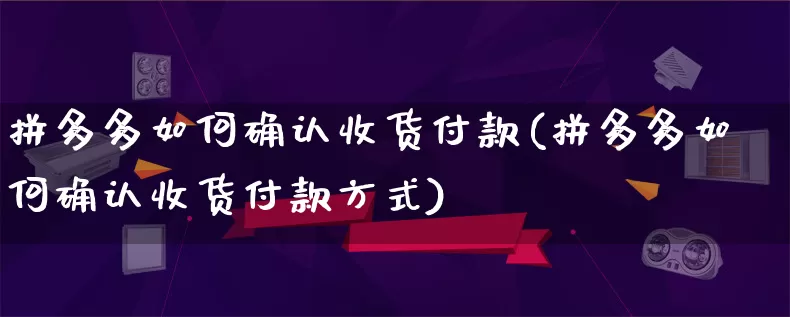 拼多多如何确认收货付款(拼多多如何确认收货付款方式)